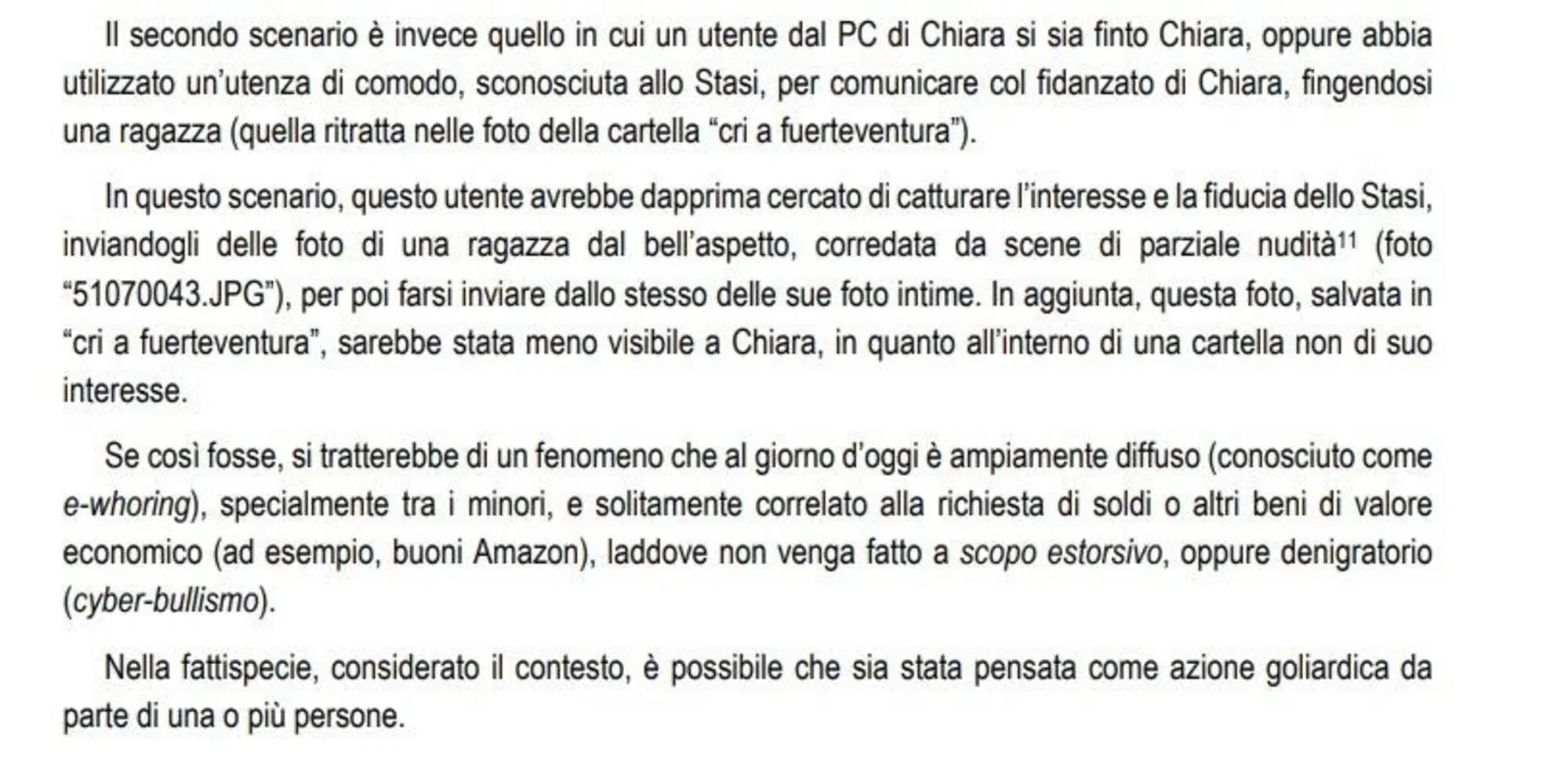 Il secondo scenario è invece quello in cui un utente dal PC di Chiara si sia finto Chiara, oppure abbia utilizzato un'utenza di comodo, sconosciuta allo Stasi, per comunicare col fidanzato di Chiara, fingendosi una ragazza (quella ritratta nelle foto della cartella "cri a fuerteventura").

In questo scenario, questo utente avrebbe dapprima cercato di catturare l'interesse e la fiducia dello Stasi, inviandogli delle foto di una ragazza dal bell'aspetto, corredata da scene di parziale nudità$^{11}$ (foto "51070043.JPG"), per poi farsi inviare dallo stesso delle sue foto intime. In aggiunta, questa foto, salvata in "cri a fuerteventura", sarebbe stata meno visibile a Chiara, in quanto all'interno di una cartella non di suo interesse.

Se così fosse, si tratterebbe di un fenomeno che al giorno d'oggi è ampiamente diffuso (conosciuto come e-whoring), specialmente tra i minori, e solitamente correlato alla richiesta di soldi o altri beni di valore economico (ad esempio, buoni Amazon), laddove non venga fatto a scopo estorsivo, oppure denigratorio (cyber-bullismo).

Nella fattispecie, considerato il contesto, è possibile che sia stata pensata come azione goliardica da parte di una o più persone.